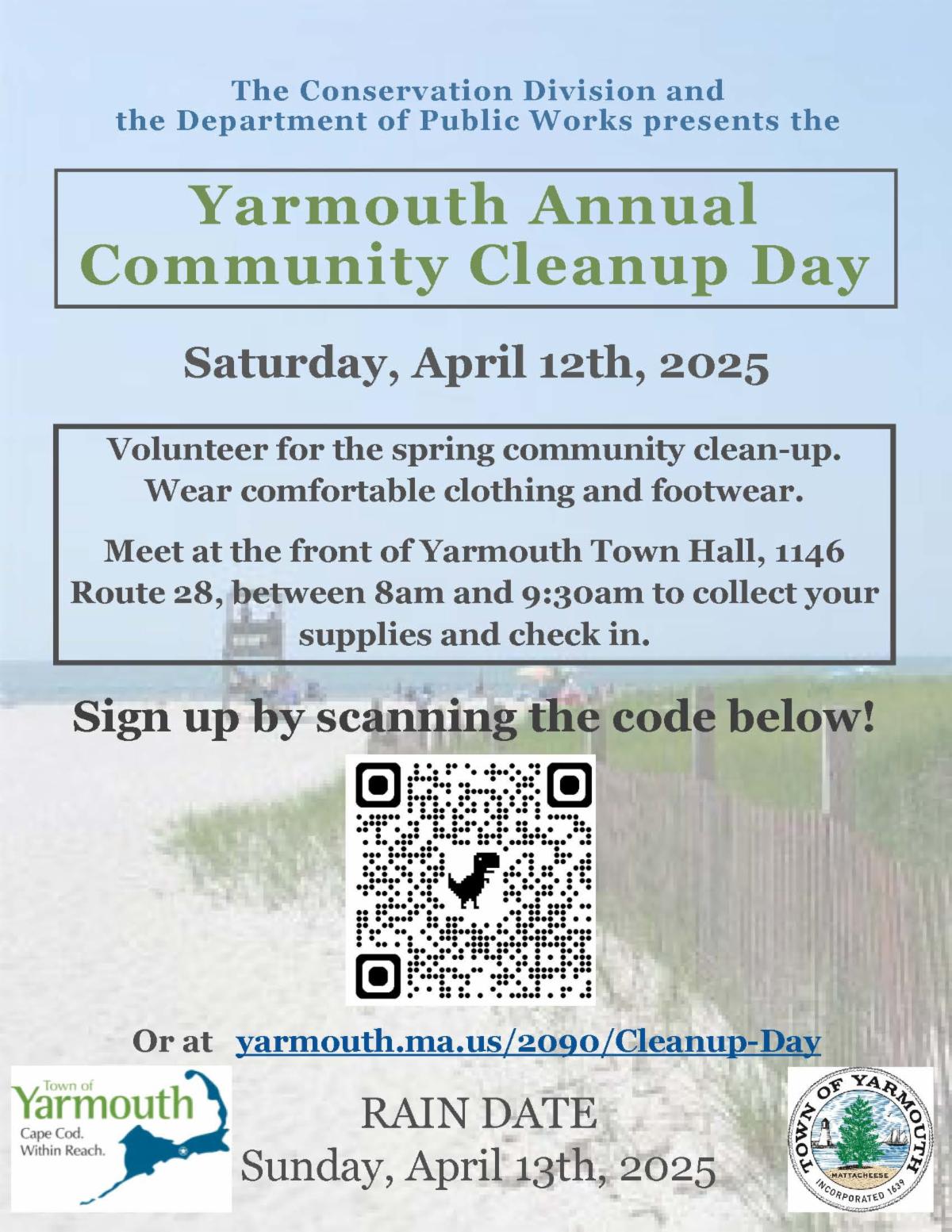 The Conservation Division and the Department of Public Works presents the

Yarmouth Annual Community Cleanup Day

Saturday, April 12th, 2025

Volunteer for the spring community clean-up. Wear comfortable clothing and footwear.

Meet at the front of Yarmouth Town Hall, 1146 Route 28, between 8am and 9:30am to collect your supplies and check in.

Sign up by scanning the code below!

Or at yarmouth.ma.us/2090/Cleanup-Day

Town of
Yarmouth
Cape Cod.
Within Reach.

RAIN DATE
Sunday, April 13th, 2025

TOWN OF YARMOUTH
MATTACHEESE
INCORPORATED 1639